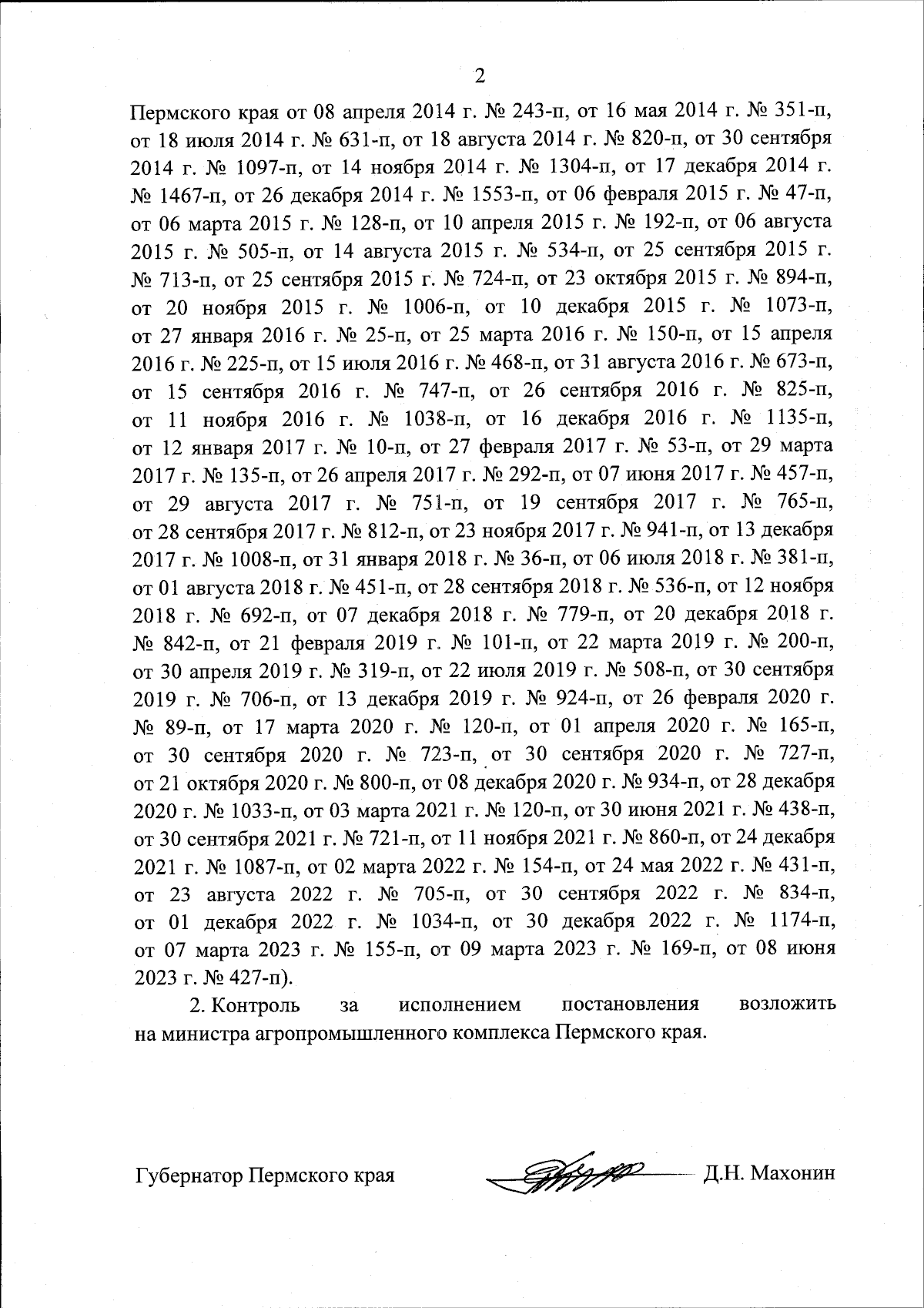 2

Пермского края от 08 апреля 2014 г. № 243-п, от 16 мая 2014 г. № 351-п, от 18 июля 2014 г. № 631-п, от 18 августа 2014 г. № 820-п, от 30 сентября 2014 г. № 1097-п, от 14 ноября 2014 г. № 1304-п, от 17 декабря 2014 г. № 1467-п, от 26 декабря 2014 г. № 1553-п, от 06 февраля 2015 г. № 47-п, от 06 марта 2015 г. № 128-п, от 10 апреля 2015 г. № 192-п, от 06 августа 2015 г. № 505-п, от 14 августа 2015 г. № 534-п, от 25 сентября 2015 г. № 713-п, от 25 сентября 2015 г. № 724-п, от 23 октября 2015 г. № 894-п, от 20 ноября 2015 г. № 1006-п, от 10 декабря 2015 г. № 1073-п, от 27 января 2016 г. № 25-п, от 25 марта 2016 г. № 150-п, от 15 апреля 2016 г. № 225-п, от 15 июля 2016 г. № 468-п, от 31 августа 2016 г. № 673-п, от 15 сентября 2016 г. № 747-п, от 26 сентября 2016 г. № 825-п, от 11 ноября 2016 г. № 1038-п, от 16 декабря 2016 г. № 1135-п, от 12 января 2017 г. № 10-п, от 27 февраля 2017 г. № 53-п, от 29 марта 2017 г. № 135-п, от 26 апреля 2017 г. № 292-п, от 07 июня 2017 г. № 457-п, от 29 августа 2017 г. № 751-п, от 19 сентября 2017 г. № 765-п, от 28 сентября 2017 г. № 812-п, от 23 ноября 2017 г. № 941-п, от 13 декабря 2017 г. № 1008-п, от 31 января 2018 г. № 36-п, от 06 июля 2018 г. № 381-п, от 01 августа 2018 г. № 451-п, от 28 сентября 2018 г. № 536-п, от 12 ноября 2018 г. № 692-п, от 07 декабря 2018 г. № 779-п, от 20 декабря 2018 г. № 842-п, от 21 февраля 2019 г. № 101-п, от 22 марта 2019 г. № 200-п, от 30 апреля 2019 г. № 319-п, от 22 июля 2019 г. № 508-п, от 30 сентября 2019 г. № 706-п, от 13 декабря 2019 г. № 924-п, от 26 февраля 2020 г. № 89-п, от 17 марта 2020 г. № 120-п, от 01 апреля 2020 г. № 165-п, от 30 сентября 2020 г. № 723-п, от 30 сентября 2020 г. № 727-п, от 21 октября 2020 г. № 800-п, от 08 декабря 2020 г. № 934-п, от 28 декабря 2020 г. № 1033-п, от 03 марта 2021 г. № 120-п, от 30 июня 2021 г. № 438-п, от 30 сентября 2021 г. № 721-п, от 11 ноября 2021 г. № 860-п, от 24 декабря 2021 г. № 1087-п, от 02 марта 2022 г. № 154-п, от 24 мая 2022 г. № 431-п, от 23 августа 2022 г. № 705-п, от 30 сентября 2022 г. № 834-п, от 01 декабря 2022 г. № 1034-п, от 30 декабря 2022 г. № 1174-п, от 07 марта 2023 г. № 155-п, от 09 марта 2023 г. № 169-п, от 08 июня 2023 г. № 427-п).

2. Контроль за исполнением постановления возложить на министра агропромышленного комплекса Пермского края.

Губернатор Пермского края Д.Н. Махонин